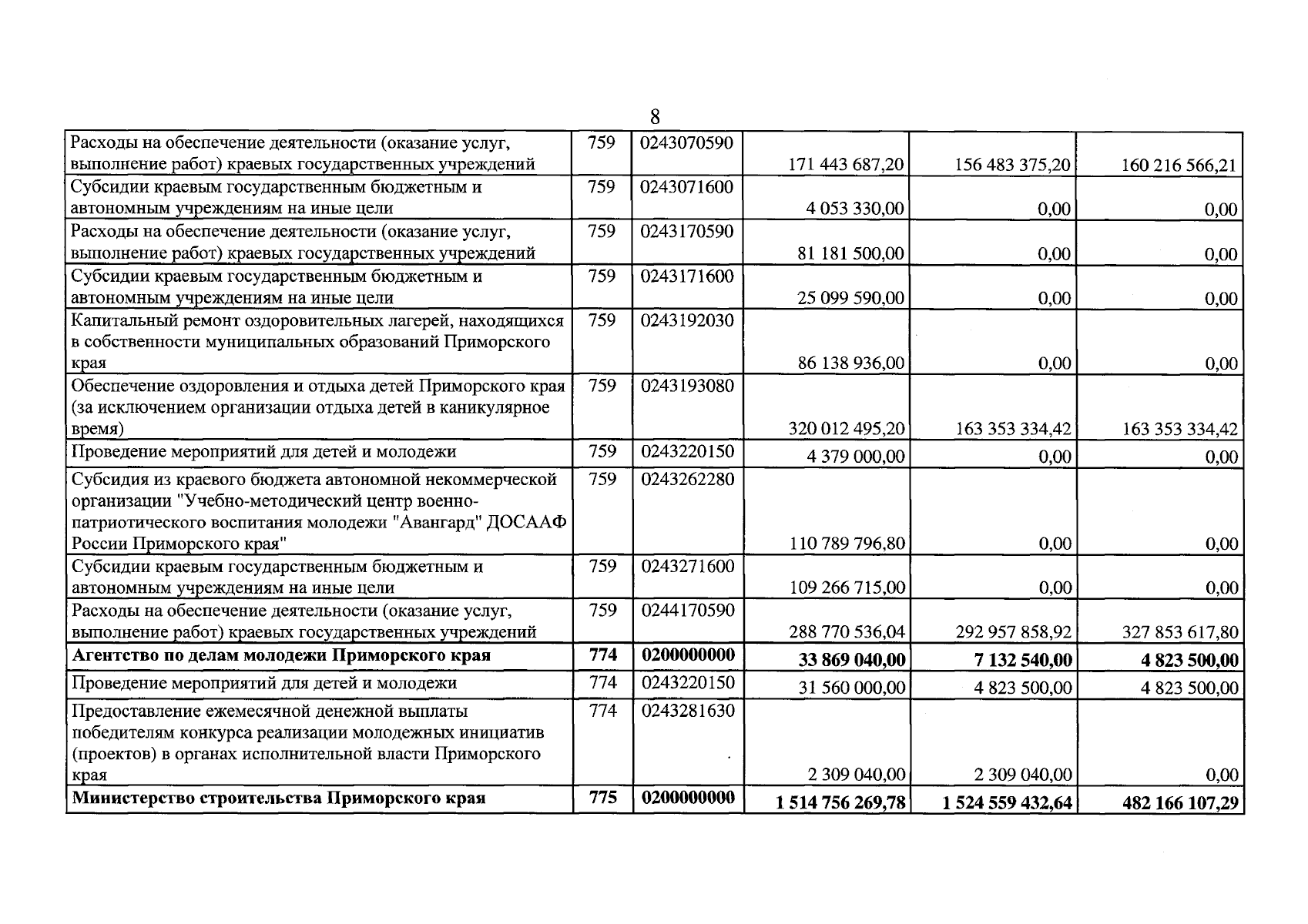 8

| Расходы на обеспечение деятельности (оказание услуг, выполнение работ) краевых государственных учреждений | 759 | 0243070590 | 171 443 687,20 | 156 483 375,20 | 160 216 566,21 |
|---|---|---|---|---|---|
| Субсидии краевым государственным бюджетным и автономным учреждениям на иные цели | 759 | 0243071600 | 4 053 330,00 | 0,00 | 0,00 |
| Расходы на обеспечение деятельности (оказание услуг, выполнение работ) краевых государственных учреждений | 759 | 0243170590 | 81 181 500,00 | 0,00 | 0,00 |
| Субсидии краевым государственным бюджетным и автономным учреждениям на иные цели | 759 | 0243171600 | 25 099 590,00 | 0,00 | 0,00 |
| Капитальный ремонт оздоровительных лагерей, находящихся в собственности муниципальных образований Приморского края | 759 | 0243192030 | 86 138 936,00 | 0,00 | 0,00 |
| Обеспечение оздоровления и отдыха детей Приморского края (за исключением организации отдыха детей в каникулярное время) | 759 | 0243193080 | 320 012 495,20 | 163 353 334,42 | 163 353 334,42 |
| Проведение мероприятий для детей и молодежи | 759 | 0243220150 | 4 379 000,00 | 0,00 | 0,00 |
| Субсидия из краевого бюджета автономной некоммерческой организации "Учебно-методический центр военно-патриотического воспитания молодежи "Авангард" ДОСААФ России Приморского края" | 759 | 0243262280 | 110 789 796,80 | 0,00 | 0,00 |
| Субсидии краевым государственным бюджетным и автономным учреждениям на иные цели | 759 | 0243271600 | 109 266 715,00 | 0,00 | 0,00 |
| Расходы на обеспечение деятельности (оказание услуг, выполнение работ) краевых государственных учреждений | 759 | 0244170590 | 288 770 536,04 | 292 957 858,92 | 327 853 617,80 |
| Агентство по делам молодежи Приморского края | 774 | 0200000000 | 33 869 040,00 | 7 132 540,00 | 4 823 500,00 |
| Проведение мероприятий для детей и молодежи | 774 | 0243220150 | 31 560 000,00 | 4 823 500,00 | 4 823 500,00 |
| Предоставление ежемесячной денежной выплаты победителям конкурса реализации молодежных инициатив (проектов) в органах исполнительной власти Приморского края | 774 | 0243281630 | 2 309 040,00 | 2 309 040,00 | 0,00 |
| Министерство строительства Приморского края | 775 | 0200000000 | 1 514 756 269,78 | 1 524 559 432,64 | 482 166 107,29 |